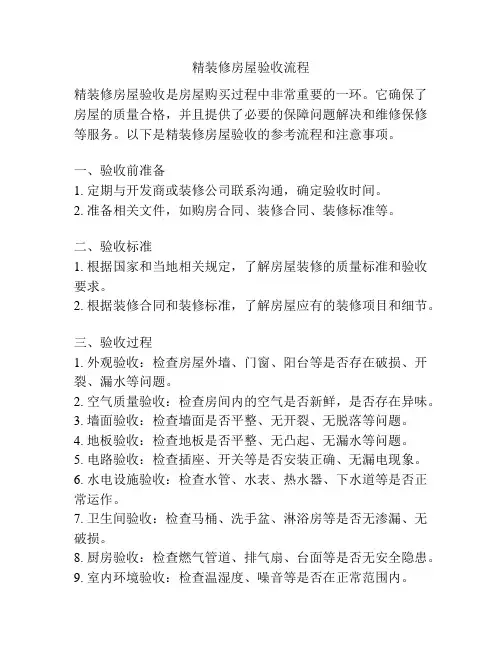 精装修房屋验收流程

精装修房屋验收是房屋购买过程中非常重要的一环。它确保了房屋的质量合格，并且提供了必要的保障问题解决和维修保修等服务。以下是精装修房屋验收的参考流程和注意事项。

一、验收前准备
1. 定期与开发商或装修公司联系沟通，确定验收时间。
2. 准备相关文件，如购房合同、装修合同、装修标准等。

二、验收标准
1. 根据国家和当地相关规定，了解房屋装修的质量标准和验收要求。
2. 根据装修合同和装修标准，了解房屋应有的装修项目和细节。

三、验收过程
1. 外观验收：检查房屋外墙、门窗、阳台等是否存在破损、开裂、漏水等问题。
2. 空气质量验收：检查房间内的空气是否新鲜，是否存在异味。
3. 墙面验收：检查墙面是否平整、无开裂、无脱落等问题。
4. 地板验收：检查地板是否平整、无凸起、无漏水等问题。
5. 电路验收：检查插座、开关等是否安装正确、无漏电现象。
6. 水电设施验收：检查水管、水表、热水器、下水道等是否正常运作。
7. 卫生间验收：检查马桶、洗手盆、淋浴房等是否无渗漏、无破损。
8. 厨房验收：检查燃气管道、排气扇、台面等是否无安全隐患。
9. 室内环境验收：检查温湿度、噪音等是否在正常范围内。